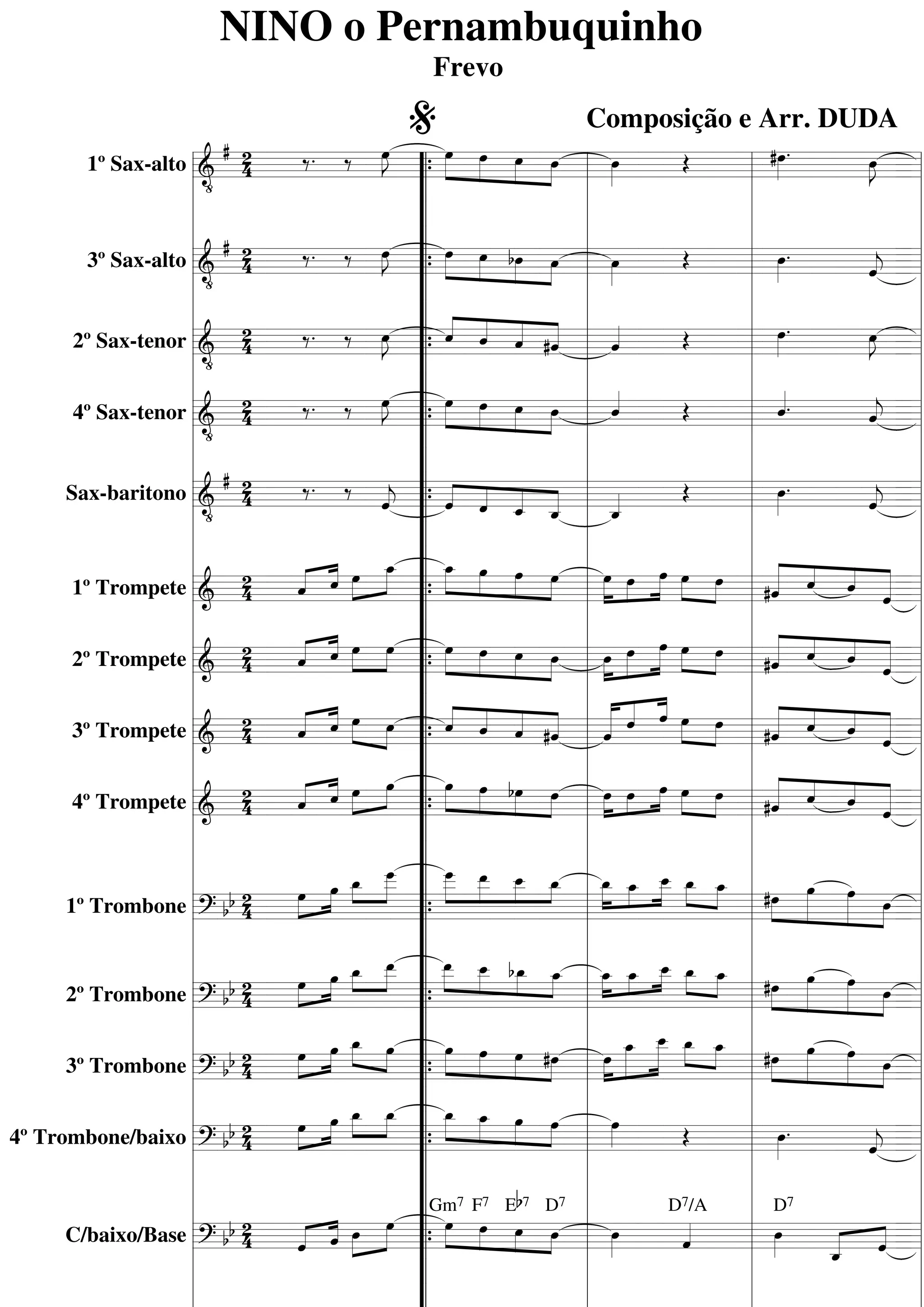 NINO o Pernambuquinho

Frevo

Composição e Arr. DUDA

1º Sax-alto

3º Sax-alto

2º Sax-tenor

4º Sax-tenor

Sax-baritono

1º Trompete

2º Trompete

3º Trompete

4º Trompete

1º Trombone

2º Trombone

3º Trombone

4º Trombone/baixo

C/baixo/Base

$Gm^7$ $F^7$ $E\flat^7$ $D^7$ $D^7/A$ $D^7$